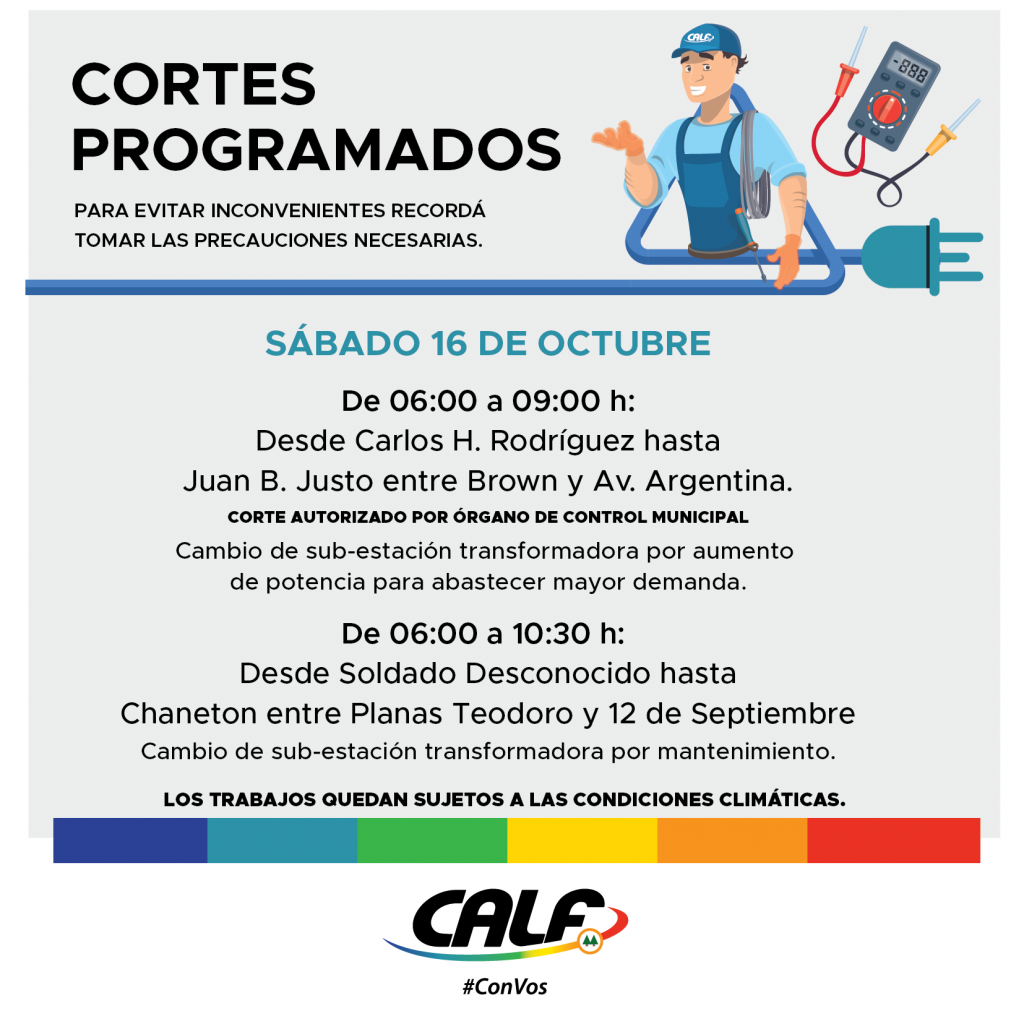 CORTES PROGRAMADOS

PARA EVITAR INCONVENIENTES RECORDÁ TOMAR LAS PRECAUCIONES NECESARIAS.

CALF

-888

SÁBADO 16 DE OCTUBRE

De 06:00 a 09:00 h:
Desde Carlos H. Rodríguez hasta Juan B. Justo entre Brown y Av. Argentina.

CORTE AUTORIZADO POR ÓRGANO DE CONTROL MUNICIPAL

Cambio de sub-estación transformadora por aumento de potencia para abastecer mayor demanda.

De 06:00 a 10:30 h:
Desde Soldado Desconocido hasta Chaneton entre Planas Teodoro y 12 de Septiembre

Cambio de sub-estación transformadora por mantenimiento.

LOS TRABAJOS QUEDAN SUJETOS A LAS CONDICIONES CLIMÁTICAS.

CALF

#ConVos